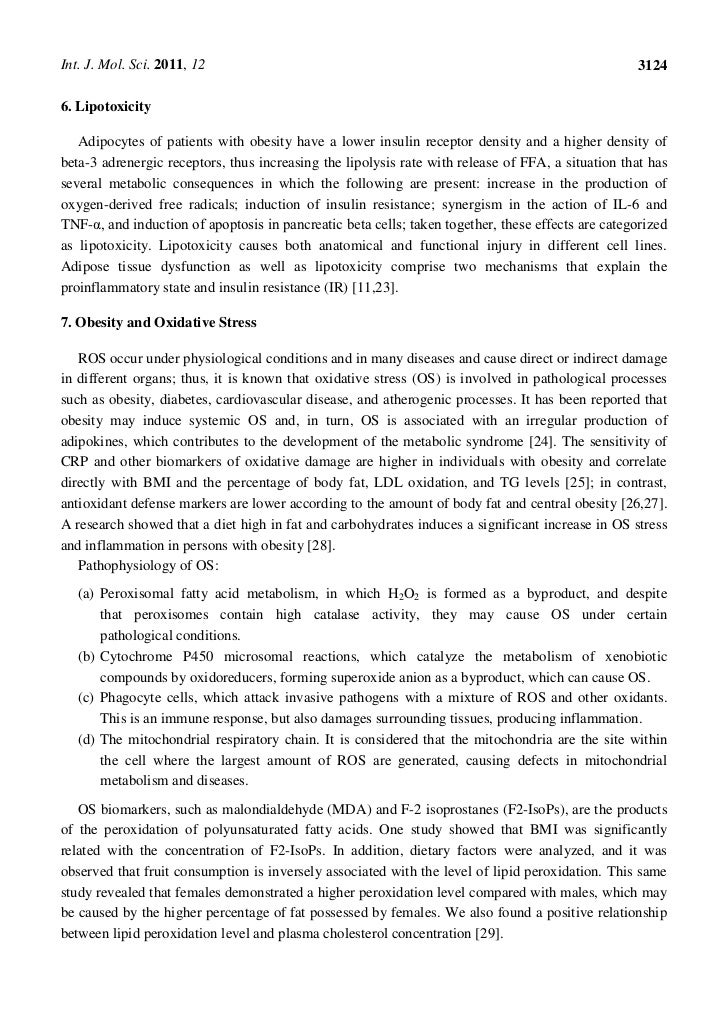 Int. J. Mol. Sci. 2011, 12 3124

6. Lipotoxicity

Adipocytes of patients with obesity have a lower insulin receptor density and a higher density of beta-3 adrenergic receptors, thus increasing the lipolysis rate with release of FFA, a situation that has several metabolic consequences in which the following are present: increase in the production of oxygen-derived free radicals; induction of insulin resistance; synergism in the action of IL-6 and TNF-α, and induction of apoptosis in pancreatic beta cells; taken together, these effects are categorized as lipotoxicity. Lipotoxicity causes both anatomical and functional injury in different cell lines. Adipose tissue dysfunction as well as lipotoxicity comprise two mechanisms that explain the proinflammatory state and insulin resistance (IR) [11,23].

7. Obesity and Oxidative Stress

ROS occur under physiological conditions and in many diseases and cause direct or indirect damage in different organs; thus, it is known that oxidative stress (OS) is involved in pathological processes such as obesity, diabetes, cardiovascular disease, and atherogenic processes. It has been reported that obesity may induce systemic OS and, in turn, OS is associated with an irregular production of adipokines, which contributes to the development of the metabolic syndrome [24]. The sensitivity of CRP and other biomarkers of oxidative damage are higher in individuals with obesity and correlate directly with BMI and the percentage of body fat, LDL oxidation, and TG levels [25]; in contrast, antioxidant defense markers are lower according to the amount of body fat and central obesity [26,27]. A research showed that a diet high in fat and carbohydrates induces a significant increase in OS stress and inflammation in persons with obesity [28].

Pathophysiology of OS:

(a) Peroxisomal fatty acid metabolism, in which $H_2O_2$ is formed as a byproduct, and despite that peroxisomes contain high catalase activity, they may cause OS under certain pathological conditions.
(b) Cytochrome P450 microsomal reactions, which catalyze the metabolism of xenobiotic compounds by oxidoreducers, forming superoxide anion as a byproduct, which can cause OS.
(c) Phagocyte cells, which attack invasive pathogens with a mixture of ROS and other oxidants. This is an immune response, but also damages surrounding tissues, producing inflammation.
(d) The mitochondrial respiratory chain. It is considered that the mitochondria are the site within the cell where the largest amount of ROS are generated, causing defects in mitochondrial metabolism and diseases.

OS biomarkers, such as malondialdehyde (MDA) and F-2 isoprostanes (F2-IsoPs), are the products of the peroxidation of polyunsaturated fatty acids. One study showed that BMI was significantly related with the concentration of F2-IsoPs. In addition, dietary factors were analyzed, and it was observed that fruit consumption is inversely associated with the level of lipid peroxidation. This same study revealed that females demonstrated a higher peroxidation level compared with males, which may be caused by the higher percentage of fat possessed by females. We also found a positive relationship between lipid peroxidation level and plasma cholesterol concentration [29].